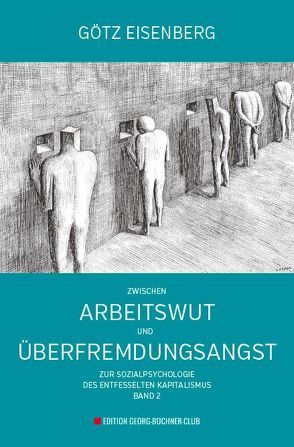 GÖTZ EISENBERG

ZWISCHEN
ARBEITSWUT
UND
ÜBERFREMDUNGSANGST

ZUR SOZIALPSYCHOLOGIE
DES ENTFESSELTEN KAPITALISMUS
BAND 2

EDITION GEORG-BÜCHNER-CLUB